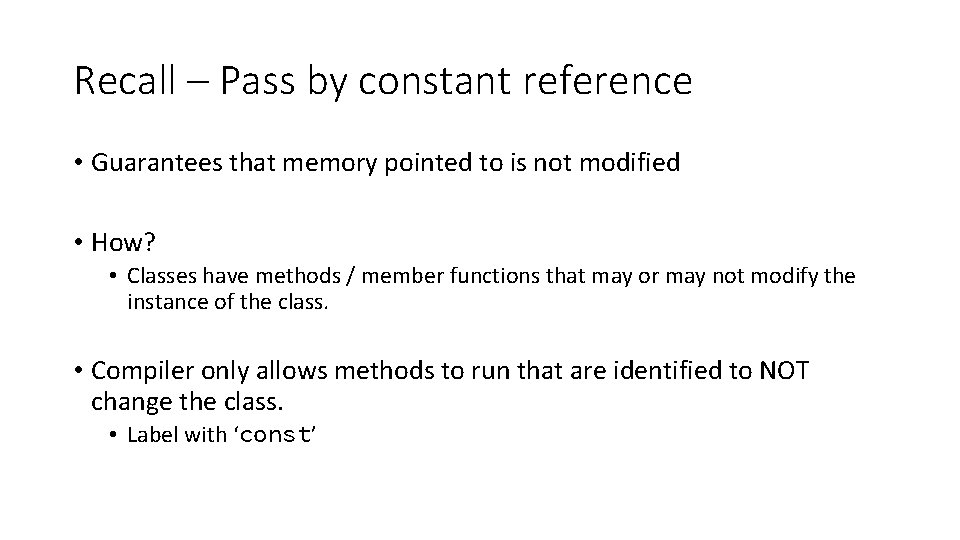 Recall – Pass by constant reference

• Guarantees that memory pointed to is not modified

• How?

• Classes have methods / member functions that may or may not modify the instance of the class.

• Compiler only allows methods to run that are identified to NOT change the class.

• Label with 'const'